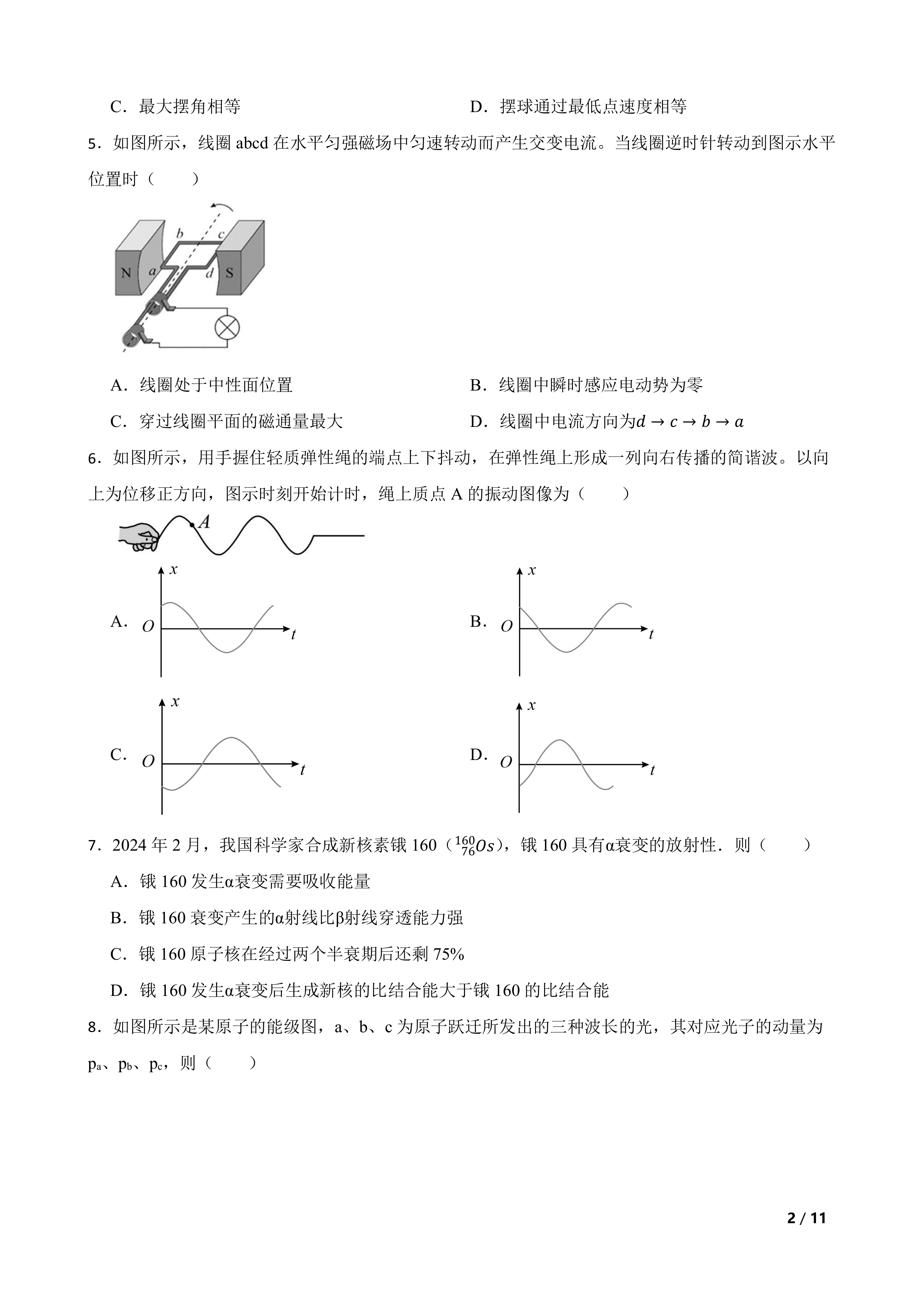 C．最大摆角相等

D．摆球通过最低点速度相等

5．如图所示，线圈 abcd 在水平匀强磁场中匀速转动而产生交变电流。当线圈逆时针转动到图示水平位置时（　　）

b c N a d S

A．线圈处于中性面位置

B．线圈中瞬时感应电动势为零

C．穿过线圈平面的磁通量最大

D．线圈中电流方向为$d \to c \to b \to a$

6．如图所示，用手握住轻质弹性绳的端点上下抖动，在弹性绳上形成一列向右传播的简谐波。以向上为位移正方向，图示时刻开始计时，绳上质点 A 的振动图像为（　　）

A

A． x O t

B． x O t

C． x O t

D． x O t

7．2024 年 2 月，我国科学家合成新核素锇 160（$^{160}_{76}Os$），锇 160 具有α衰变的放射性．则（　　）

A．锇 160 发生α衰变需要吸收能量

B．锇 160 衰变产生的α射线比β射线穿透能力强

C．锇 160 原子核在经过两个半衰期后还剩 75%

D．锇 160 发生α衰变后生成新核的比结合能大于锇 160 的比结合能

8．如图所示是某原子的能级图，a、b、c 为原子跃迁所发出的三种波长的光，其对应光子的动量为 $p_a$、$p_b$、$p_c$，则（　　）

2 / 11